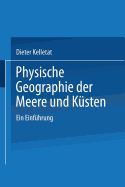 Dieter Kelletat

Physische Geographie der Meere und Küsten

Ein Einführung